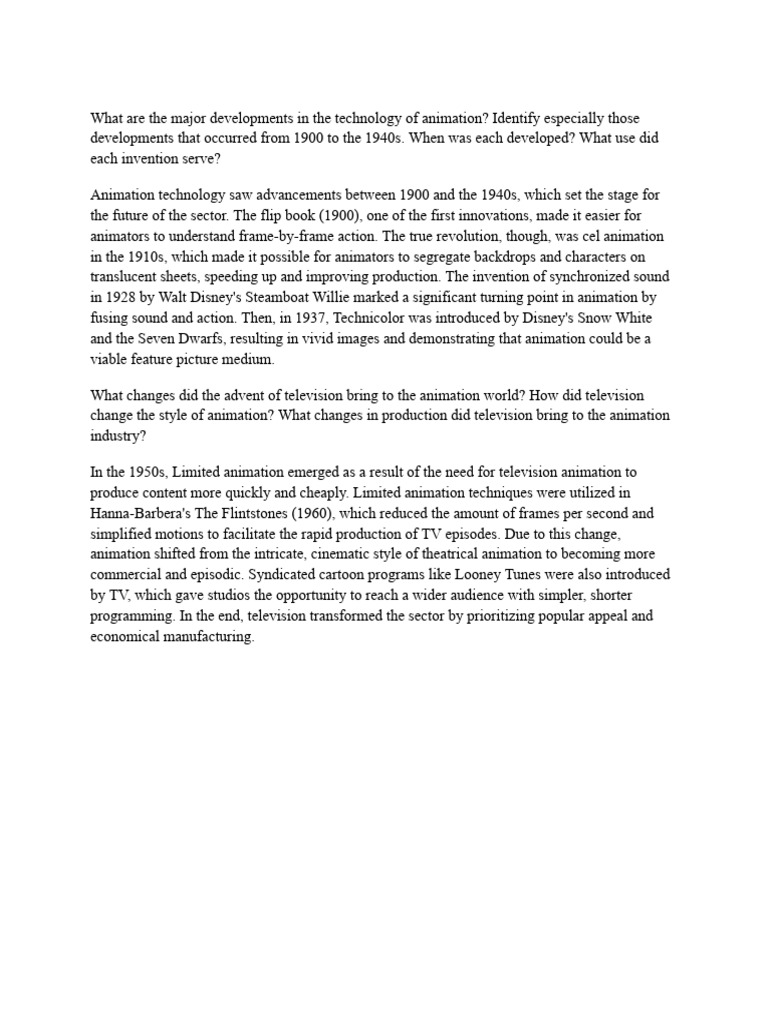 What are the major developments in the technology of animation? Identify especially those developments that occurred from 1900 to the 1940s. When was each developed? What use did each invention serve?

Animation technology saw advancements between 1900 and the 1940s, which set the stage for the future of the sector. The flip book (1900), one of the first innovations, made it easier for animators to understand frame-by-frame action. The true revolution, though, was cel animation in the 1910s, which made it possible for animators to segregate backdrops and characters on translucent sheets, speeding up and improving production. The invention of synchronized sound in 1928 by Walt Disney's Steamboat Willie marked a significant turning point in animation by fusing sound and action. Then, in 1937, Technicolor was introduced by Disney's Snow White and the Seven Dwarfs, resulting in vivid images and demonstrating that animation could be a viable feature picture medium.

What changes did the advent of television bring to the animation world? How did television change the style of animation? What changes in production did television bring to the animation industry?

In the 1950s, Limited animation emerged as a result of the need for television animation to produce content more quickly and cheaply. Limited animation techniques were utilized in Hanna-Barbera's The Flintstones (1960), which reduced the amount of frames per second and simplified motions to facilitate the rapid production of TV episodes. Due to this change, animation shifted from the intricate, cinematic style of theatrical animation to becoming more commercial and episodic. Syndicated cartoon programs like Looney Tunes were also introduced by TV, which gave studios the opportunity to reach a wider audience with simpler, shorter programming. In the end, television transformed the sector by prioritizing popular appeal and economical manufacturing.